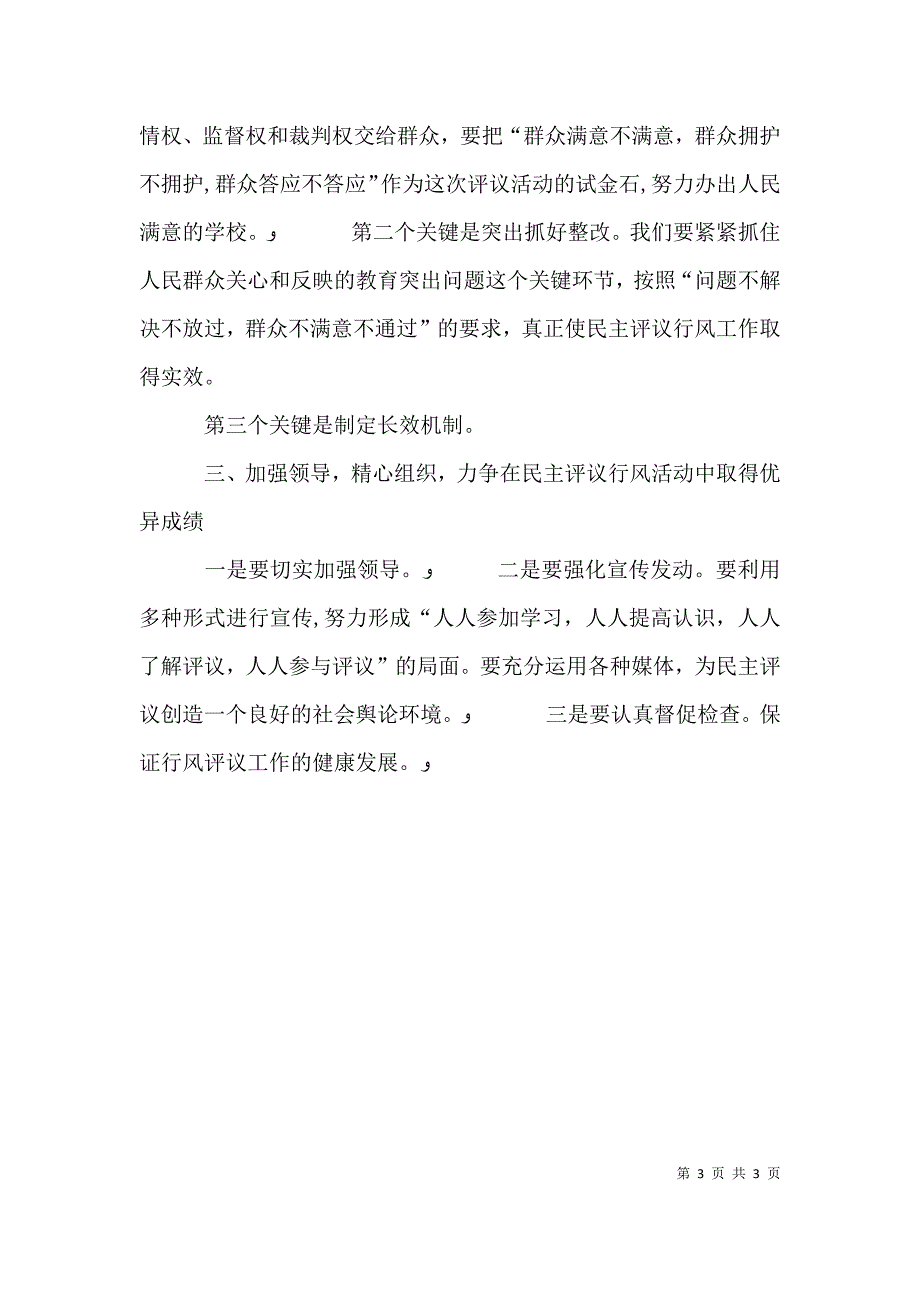 情权、监督权和裁判权交给群众，要把“群众满意不满意，群众拥护不拥护，群众答应不答应”作为这次评议活动的试金石，努力办出人民满意的学校。و 第二个关键是突出抓好整改。我们要紧紧抓住人民群众关心和反映的教育突出问题这个关键环节，按照“问题不解决不放过，群众不满意不通过”的要求，真正使民主评议行风工作取得实效。

第三个关键是制定长效机制。

三、加强领导，精心组织，力争在民主评议行风活动中取得优异成绩

一是要切实加强领导。و 二是要强化宣传发动。要利用多种形式进行宣传，努力形成“人人参加学习，人人提高认识，人人了解评议，人人参与评议”的局面。要充分运用各种媒体，为民主评议创造一个良好的社会舆论环境。و 三是要认真督促检查。保证行风评议工作的健康发展。و

第 3 页 共 3 页